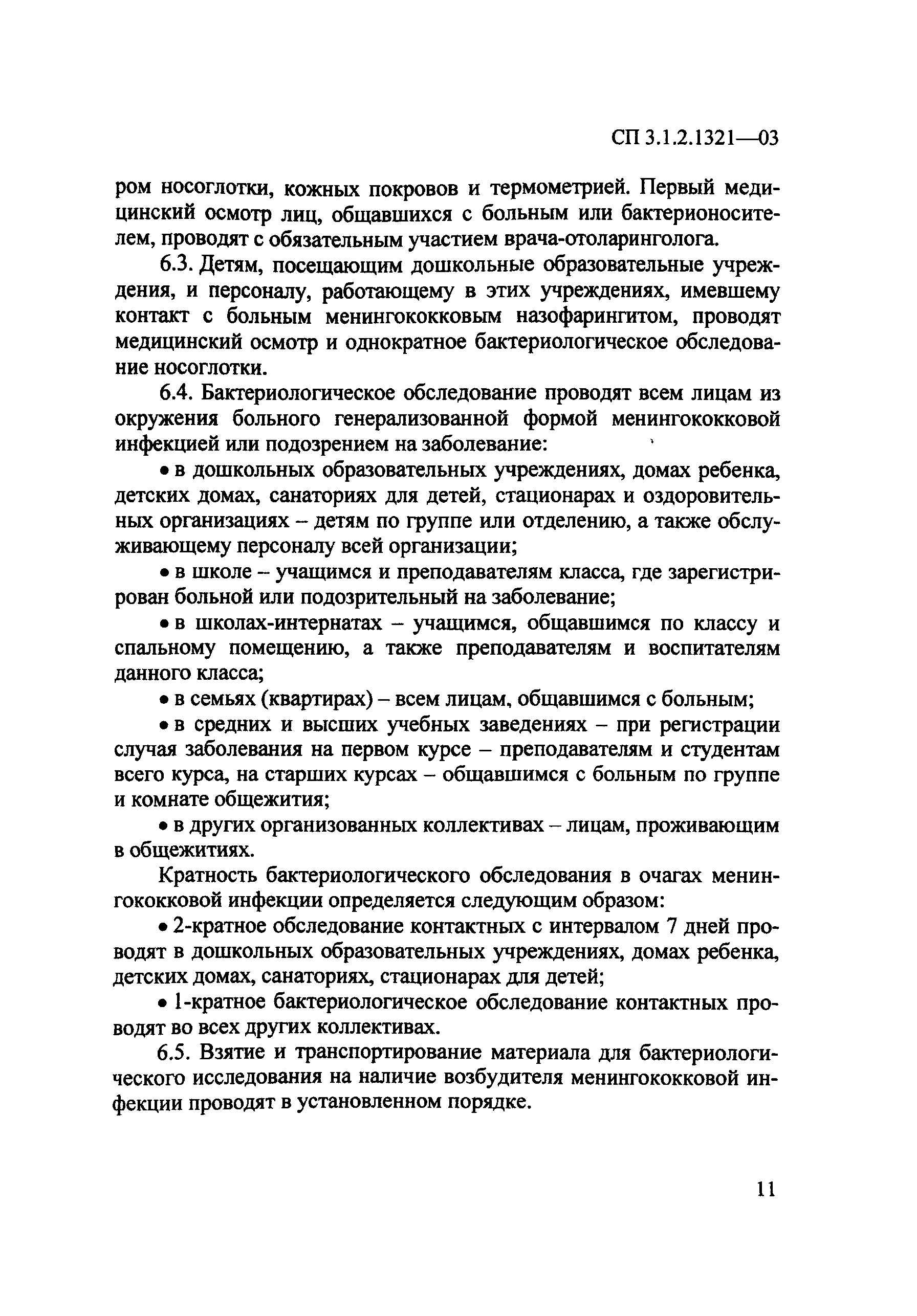 СП 3.1.2.1321—03

ром носоглотки, кожных покровов и термометрией. Первый медицинский осмотр лиц, общавшихся с больным или бактерионосителем, проводят с обязательным участием врача-отоларинголога.

6.3. Детям, посещающим дошкольные образовательные учреждения, и персоналу, работающему в этих учреждениях, имевшему контакт с больным менингококковым назофарингитом, проводят медицинский осмотр и однократное бактериологическое обследование носоглотки.

6.4. Бактериологическое обследование проводят всем лицам из окружения больного генерализованной формой менингококковой инфекцией или подозрением на заболевание:

• в дошкольных образовательных учреждениях, домах ребенка, детских домах, санаториях для детей, стационарах и оздоровительных организациях – детям по группе или отделению, а также обслуживающему персоналу всей организации;

• в школе – учащимся и преподавателям класса, где зарегистрирован больной или подозрительный на заболевание;

• в школах-интернатах – учащимся, общавшимся по классу и спальному помещению, а также преподавателям и воспитателям данного класса;

• в семьях (квартирах) – всем лицам, общавшимся с больным;

• в средних и высших учебных заведениях – при регистрации случая заболевания на первом курсе – преподавателям и студентам всего курса, на старших курсах – общавшимся с больным по группе и комнате общежития;

• в других организованных коллективах – лицам, проживающим в общежитиях.

Кратность бактериологического обследования в очагах менингококковой инфекции определяется следующим образом:

• 2-кратное обследование контактных с интервалом 7 дней проводят в дошкольных образовательных учреждениях, домах ребенка, детских домах, санаториях, стационарах для детей;

• 1-кратное бактериологическое обследование контактных проводят во всех других коллективах.

6.5. Взятие и транспортирование материала для бактериологического исследования на наличие возбудителя менингококковой инфекции проводят в установленном порядке.

11